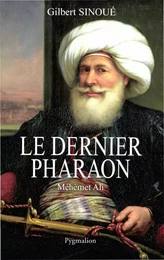 Gilbert SINOUÉ

LE DERNIER PHARAON

Méhémet Ali

Pygmalion